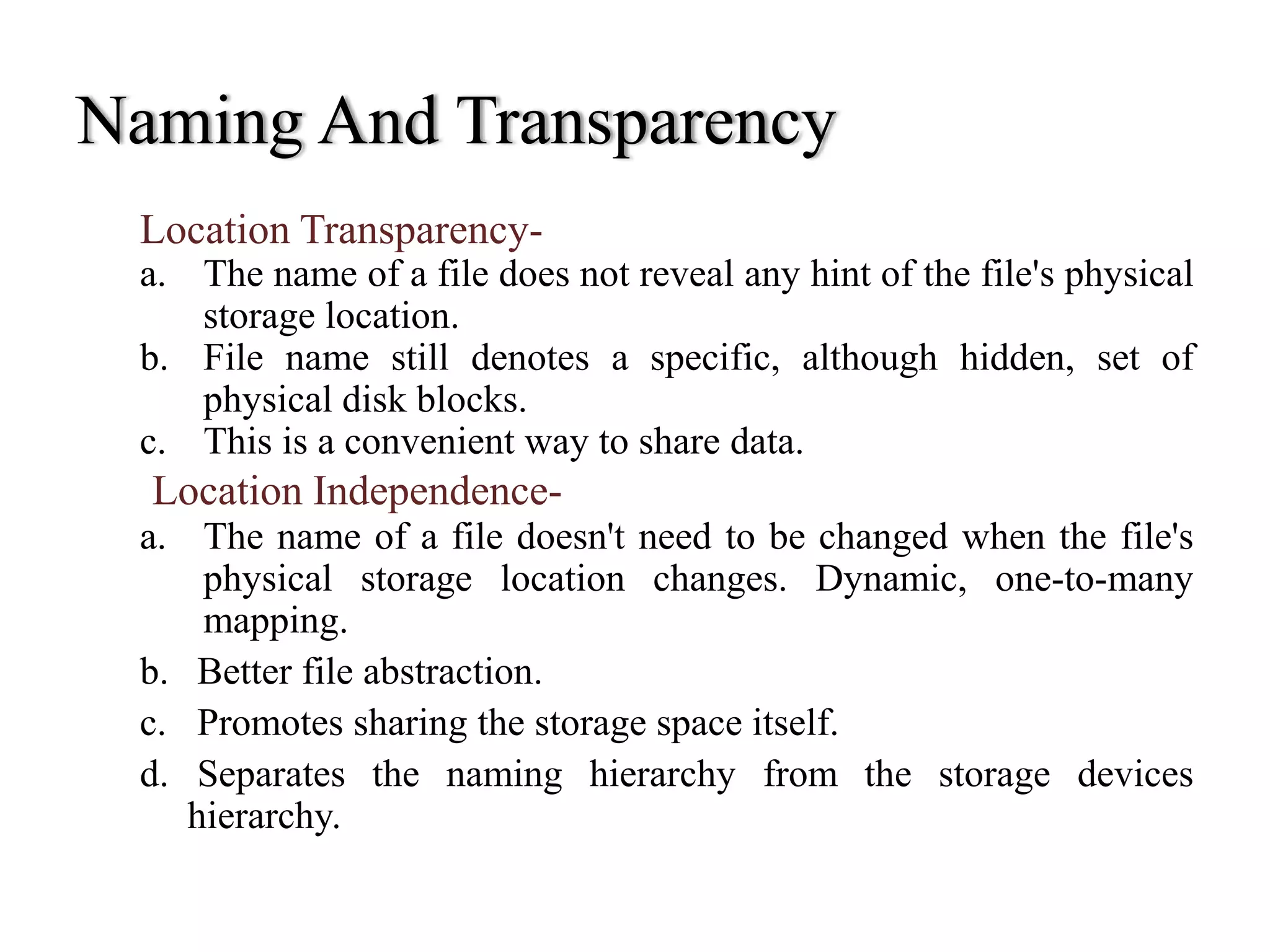 Naming And Transparency

Location Transparency-

a. The name of a file does not reveal any hint of the file's physical storage location.

b. File name still denotes a specific, although hidden, set of physical disk blocks.

c. This is a convenient way to share data.

Location Independence-

a. The name of a file doesn't need to be changed when the file's physical storage location changes. Dynamic, one-to-many mapping.

b. Better file abstraction.

c. Promotes sharing the storage space itself.

d. Separates the naming hierarchy from the storage devices hierarchy.